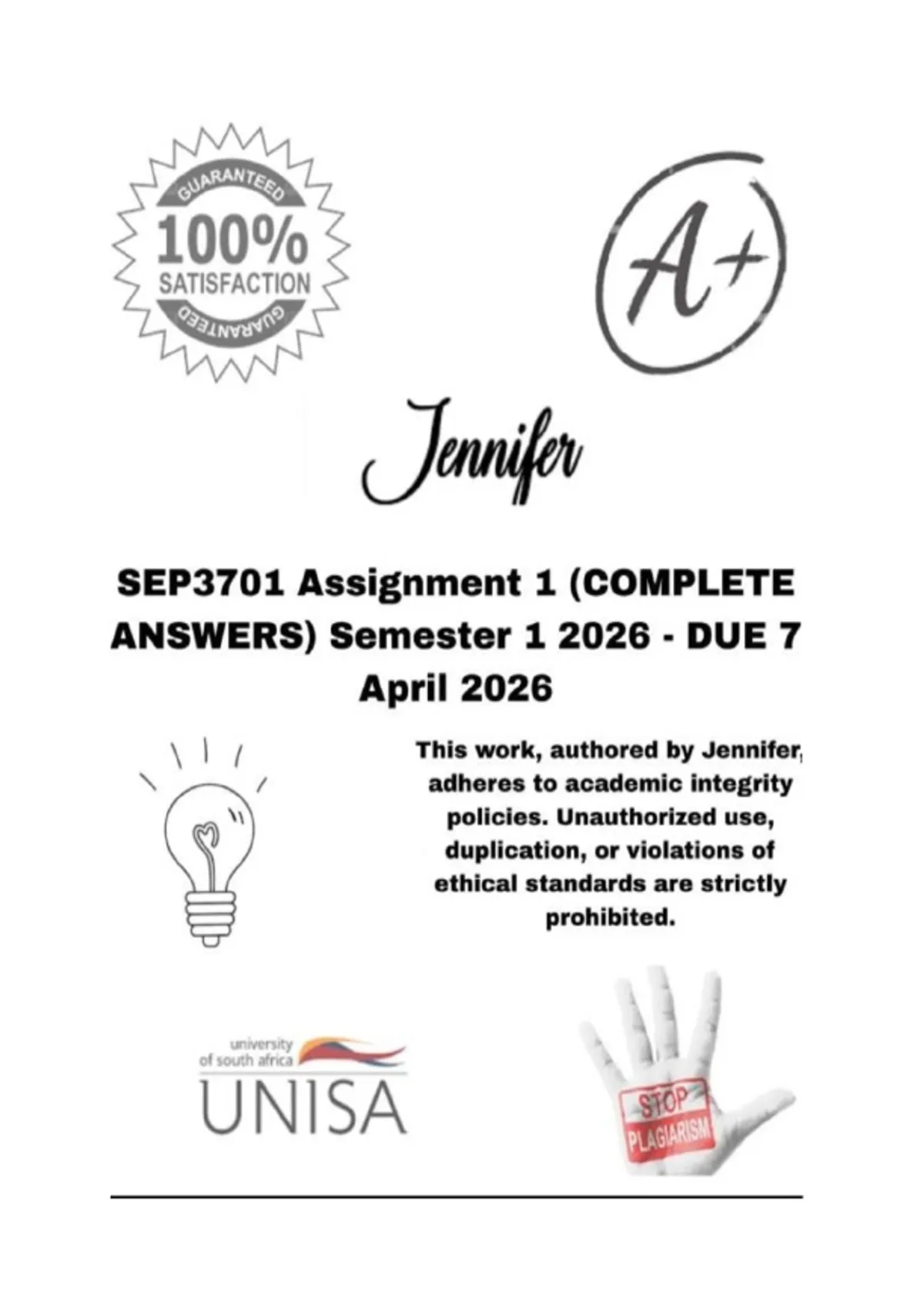 GUARANTEED
100%
SATISFACTION
GUARANTEED

A+

Jennifer

SEP3701 Assignment 1 (COMPLETE ANSWERS) Semester 1 2026 - DUE 7 April 2026

This work, authored by Jennifer, adheres to academic integrity policies. Unauthorized use, duplication, or violations of ethical standards are strictly prohibited.

university of south africa
UNISA

STOP
PLAGIARISM